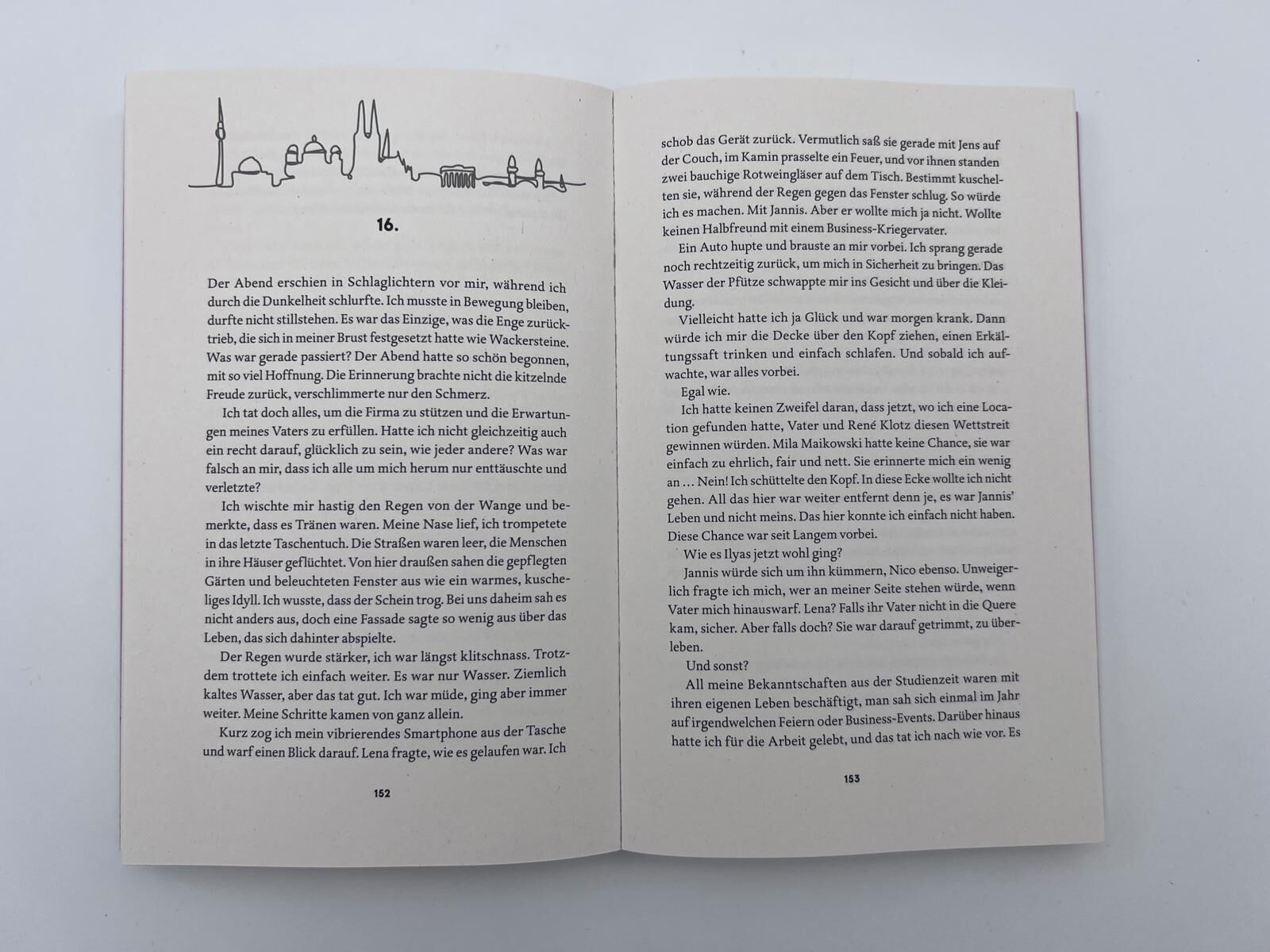 16.

Der Abend erschien in Schlaglichtern vor mir, während ich durch die Dunkelheit schlurfte. Ich musste in Bewegung bleiben, durfte nicht stillstehen. Es war das Einzige, was die Enge zurücktrieb, die sich in meiner Brust festgesetzt hatte wie Wackersteine. Was war gerade passiert? Der Abend hatte so schön begonnen, mit so viel Hoffnung. Die Erinnerung brachte nicht die kitzelnde Freude zurück, verschlimmerte nur den Schmerz.

Ich tat doch alles, um die Firma zu stützen und die Erwartungen meines Vaters zu erfüllen. Hatte ich nicht gleichzeitig auch ein recht darauf, glücklich zu sein, wie jeder andere? Was war falsch an mir, dass ich alle um mich herum nur enttäuschte und verletzte?

Ich wischte mir hastig den Regen von der Wange und bemerkte, dass es Tränen waren. Meine Nase lief, ich trompetete in das letzte Taschentuch. Die Straßen waren leer, die Menschen in ihre Häuser geflüchtet. Von hier draußen sahen die gepflegten Gärten und beleuchteten Fenster aus wie ein warmes, kuscheliges Idyll. Ich wusste, dass der Schein trog. Bei uns daheim sah es nicht anders aus, doch eine Fassade sagte so wenig aus über das Leben, das sich dahinter abspielte.

Der Regen wurde stärker, ich war längst klitschnass. Trotzdem trottete ich einfach weiter. Es war nur Wasser. Ziemlich kaltes Wasser, aber das tat gut. Ich war müde, ging aber immer weiter. Meine Schritte kamen von ganz allein.

Kurz zog ich mein vibrierendes Smartphone aus der Tasche und warf einen Blick darauf. Lena fragte, wie es gelaufen war. Ich

152

schob das Gerät zurück. Vermutlich saß sie gerade mit Jens auf der Couch, im Kamin prasselte ein Feuer, und vor ihnen standen zwei bauchige Rotweingläser auf dem Tisch. Bestimmt kuschelten sie, während der Regen gegen das Fenster schlug. So würde ich es machen. Mit Jannis. Aber er wollte mich ja nicht. Wollte keinen Halbfreund mit einem Business-Kriegervater.

Ein Auto hupte und brauste an mir vorbei. Ich sprang gerade noch rechtzeitig zurück, um mich in Sicherheit zu bringen. Das Wasser der Pfütze schwappte mir ins Gesicht und über die Kleidung.

Vielleicht hatte ich ja Glück und war morgen krank. Dann würde ich mir die Decke über den Kopf ziehen, einen Erkältungssaft trinken und einfach schlafen. Und sobald ich aufwachte, war alles vorbei.

Egal wie.

Ich hatte keinen Zweifel daran, dass jetzt, wo ich eine Location gefunden hatte, Vater und René Klotz diesen Wettstreit gewinnen würden. Mila Maikowski hatte keine Chance, sie war einfach zu ehrlich, fair und nett. Sie erinnerte mich ein wenig an … Nein! Ich schüttelte den Kopf. In diese Ecke wollte ich nicht gehen. All das hier war weiter entfernt denn je, es war Jannis' Leben und nicht meins. Das hier konnte ich einfach nicht haben. Diese Chance war seit Langem vorbei.

Wie es Ilyas jetzt wohl ging?

Jannis würde sich um ihn kümmern, Nico ebenso. Unweigerlich fragte ich mich, wer an meiner Seite stehen würde, wenn Vater mich hinauswarf. Lena? Falls ihr Vater nicht in die Quere kam, sicher. Aber falls doch? Sie war darauf getrimmt, zu überleben.

Und sonst?

All meine Bekanntschaften aus der Studienzeit waren mit ihren eigenen Leben beschäftigt, man sah sich einmal im Jahr auf irgendwelchen Feiern oder Business-Events. Darüber hinaus hatte ich für die Arbeit gelebt, und das tat ich nach wie vor. Es

153